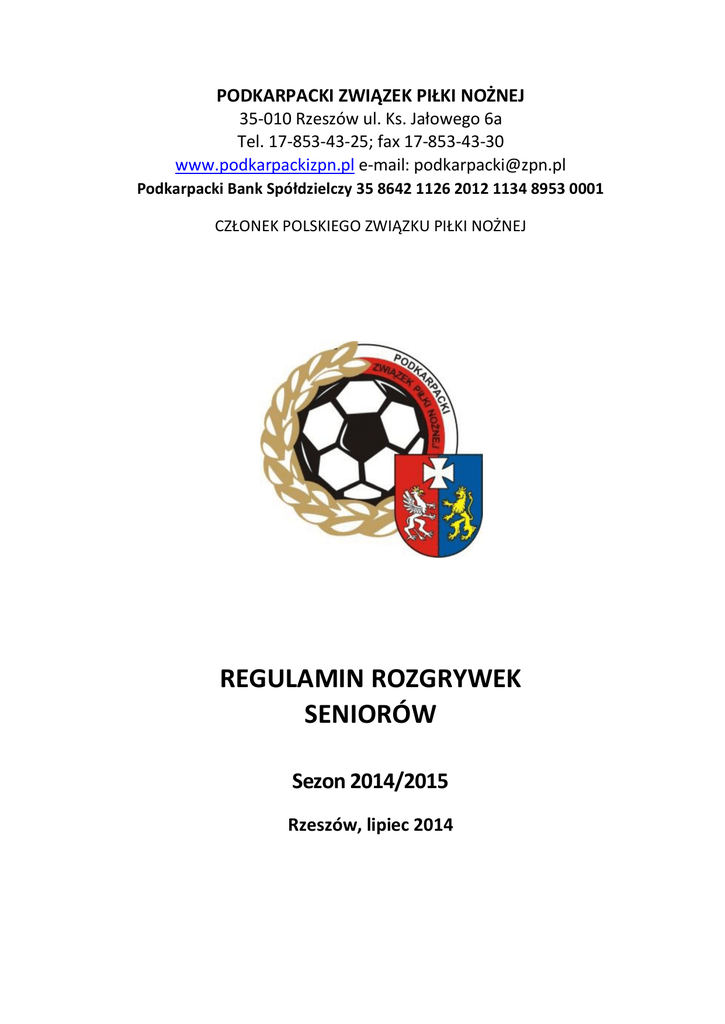 PODKARPACKI ZWIĄZEK PIŁKI NOŻNEJ
35-010 Rzeszów ul. Ks. Jałowego 6a
Tel. 17-853-43-25; fax 17-853-43-30
www.podkarpackizpn.pl e-mail: podkarpacki@zpn.pl
Podkarpacki Bank Spółdzielczy 35 8642 1126 2012 1134 8953 0001

CZŁONEK POLSKIEGO ZWIĄZKU PIŁKI NOŻNEJ

PODKARPACKI ZWIĄZEK PIŁKI NOŻNEJ

REGULAMIN ROZGRYWEK SENIORÓW

Sezon 2014/2015

Rzeszów, lipiec 2014